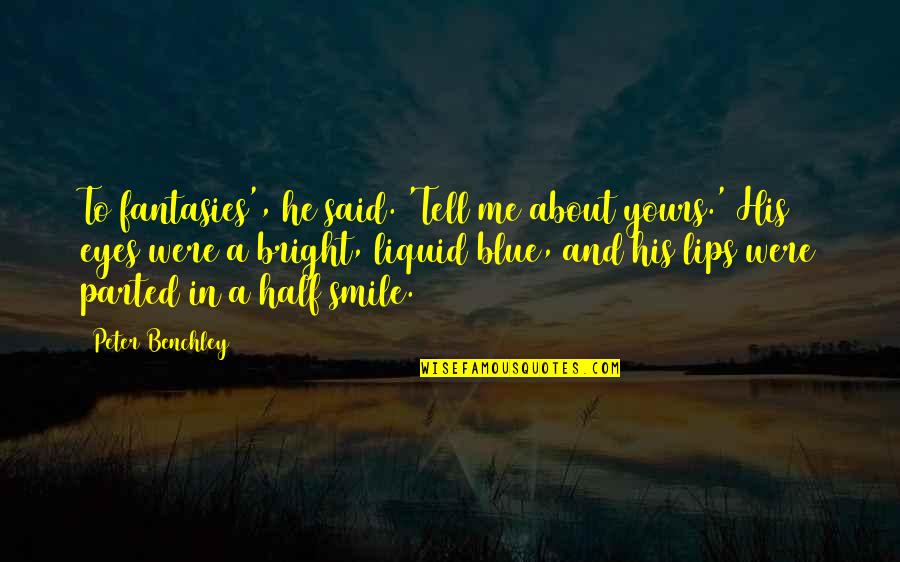 To fantasies', he said. 'Tell me about yours.' His eyes were a bright, liquid blue, and his lips were parted in a half smile.

Peter Benchley

WISEFAMOUSQUOTES.COM